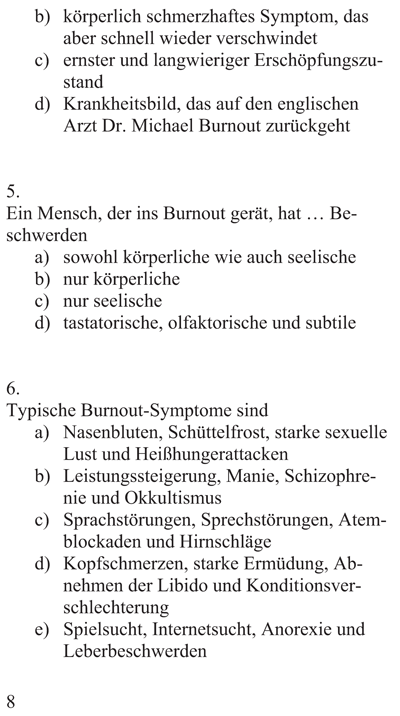 b) körperlich schmerzhaftes Symptom, das aber schnell wieder verschwindet
c) ernster und langwieriger Erschöpfungszustand
d) Krankheitsbild, das auf den englischen Arzt Dr. Michael Burnout zurückgeht

5.
Ein Mensch, der ins Burnout gerät, hat … Beschwerden
a) sowohl körperliche wie auch seelische
b) nur körperliche
c) nur seelische
d) tastatorische, olfaktorische und subtile

6.
Typische Burnout-Symptome sind
a) Nasenbluten, Schüttelfrost, starke sexuelle Lust und Heißhungerattacken
b) Leistungssteigerung, Manie, Schizophrenie und Okkultismus
c) Sprachstörungen, Sprechstörungen, Atemblockaden und Hirnschläge
d) Kopfschmerzen, starke Ermüdung, Abnehmen der Libido und Konditionsverschlechterung
e) Spielsucht, Internetsucht, Anorexie und Leberbeschwerden

8